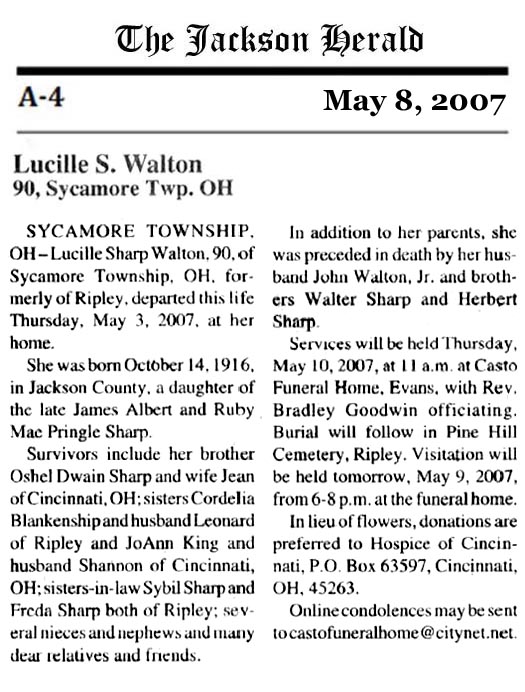 The Jackson Herald

A-4

May 8, 2007

Lucille S. Walton
90, Sycamore Twp. OH

SYCAMORE TOWNSHIP, OH – Lucille Sharp Walton, 90, of Sycamore Township, OH, formerly of Ripley, departed this life Thursday, May 3, 2007, at her home.

She was born October 14, 1916, in Jackson County, a daughter of the late James Albert and Ruby Mae Pringle Sharp.

Survivors include her brother Oshel Dwain Sharp and wife Jean of Cincinnati, OH; sisters Cordelia Blankenship and husband Leonard of Ripley and JoAnn King and husband Shannon of Cincinnati, OH; sisters-in-law Sybil Sharp and Freda Sharp both of Ripley; several nieces and nephews and many dear relatives and friends.

In addition to her parents, she was preceded in death by her husband John Walton, Jr. and brothers Walter Sharp and Herbert Sharp.

Services will be held Thursday, May 10, 2007, at 11 a.m. at Casto Funeral Home, Evans, with Rev. Bradley Goodwin officiating. Burial will follow in Pine Hill Cemetery, Ripley. Visitation will be held tomorrow, May 9, 2007, from 6-8 p.m. at the funeral home.

In lieu of flowers, donations are preferred to Hospice of Cincinnati, P.O. Box 63597, Cincinnati, OH, 45263.

Online condolences may be sent to castofuneralhome@citynet.net.